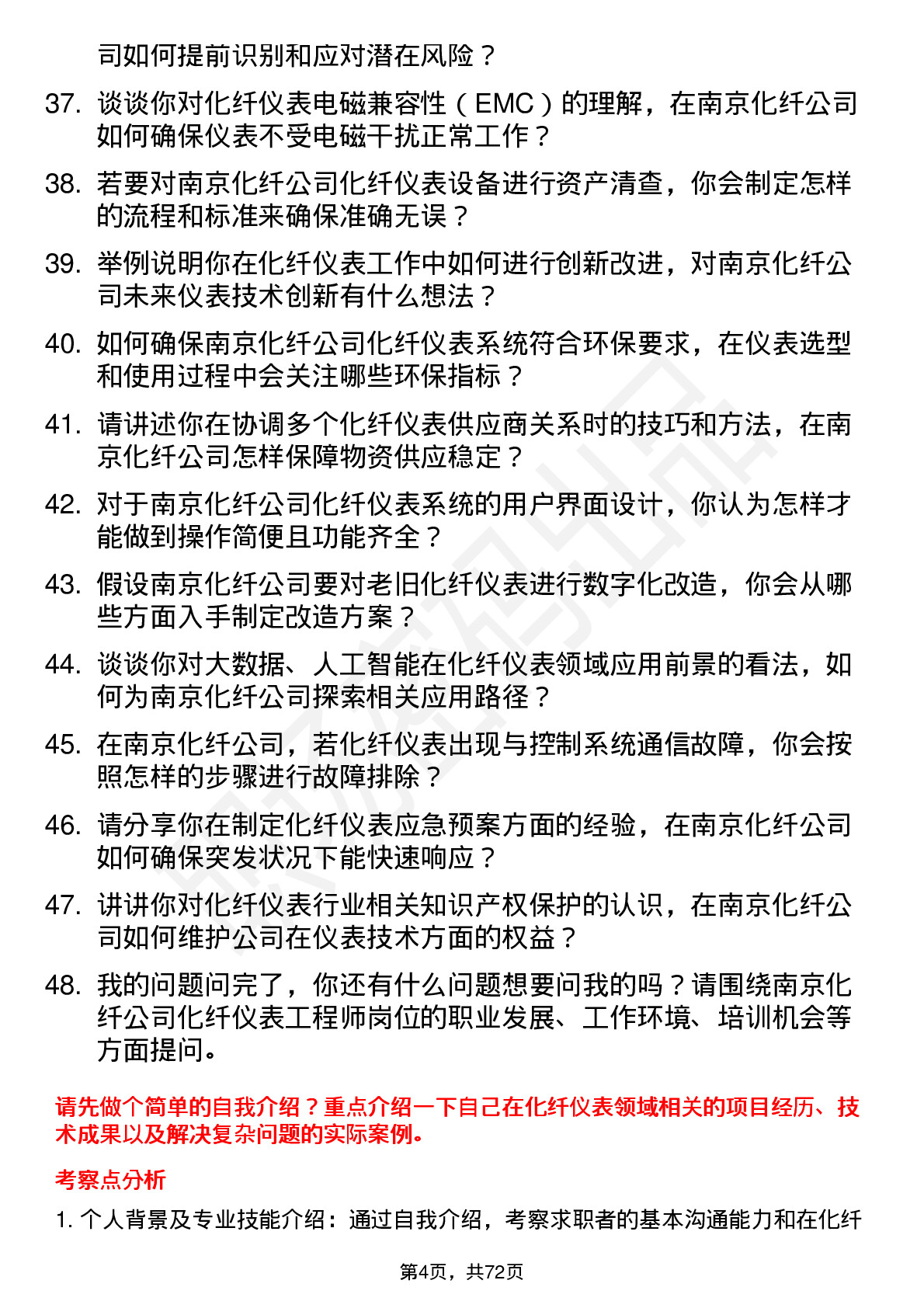 司如何提前识别和应对潜在风险？

37. 谈谈你对化纤仪表电磁兼容性（EMC）的理解，在南京化纤公司如何确保仪表不受电磁干扰正常工作？

38. 若要对南京化纤公司化纤仪表设备进行资产清查，你会制定怎样的流程和标准来确保准确无误？

39. 举例说明你在化纤仪表工作中如何进行创新改进，对南京化纤公司未来仪表技术创新有什么想法？

40. 如何确保南京化纤公司化纤仪表系统符合环保要求，在仪表选型和使用过程中会关注哪些环保指标？

41. 请讲述你在协调多个化纤仪表供应商关系时的技巧和方法，在南京化纤公司怎样保障物资供应稳定？

42. 对于南京化纤公司化纤仪表系统的用户界面设计，你认为怎样才能做到操作简便且功能齐全？

43. 假设南京化纤公司要对老旧化纤仪表进行数字化改造，你会从哪些方面入手制定改造方案？

44. 谈谈你对大数据、人工智能在化纤仪表领域应用前景的看法，如何为南京化纤公司探索相关应用路径？

45. 在南京化纤公司，若化纤仪表出现与控制系统通信故障，你会按照怎样的步骤进行故障排除？

46. 请分享你在制定化纤仪表应急预案方面的经验，在南京化纤公司如何确保突发状况下能快速响应？

47. 讲讲你对化纤仪表行业相关知识产权保护的认识，在南京化纤公司如何维护公司在仪表技术方面的权益？

48. 我的问题问完了，你还有什么问题想要问我的吗？请围绕南京化纤公司化纤仪表工程师岗位的职业发展、工作环境、培训机会等方面提问。

请先做个简单的自我介绍？重点介绍一下自己在化纤仪表领域相关的项目经历、技术成果以及解决复杂问题的实际案例。

考察点分析

1. 个人背景及专业技能介绍：通过自我介绍，考察求职者的基本沟通能力和在化纤

第4页，共72页